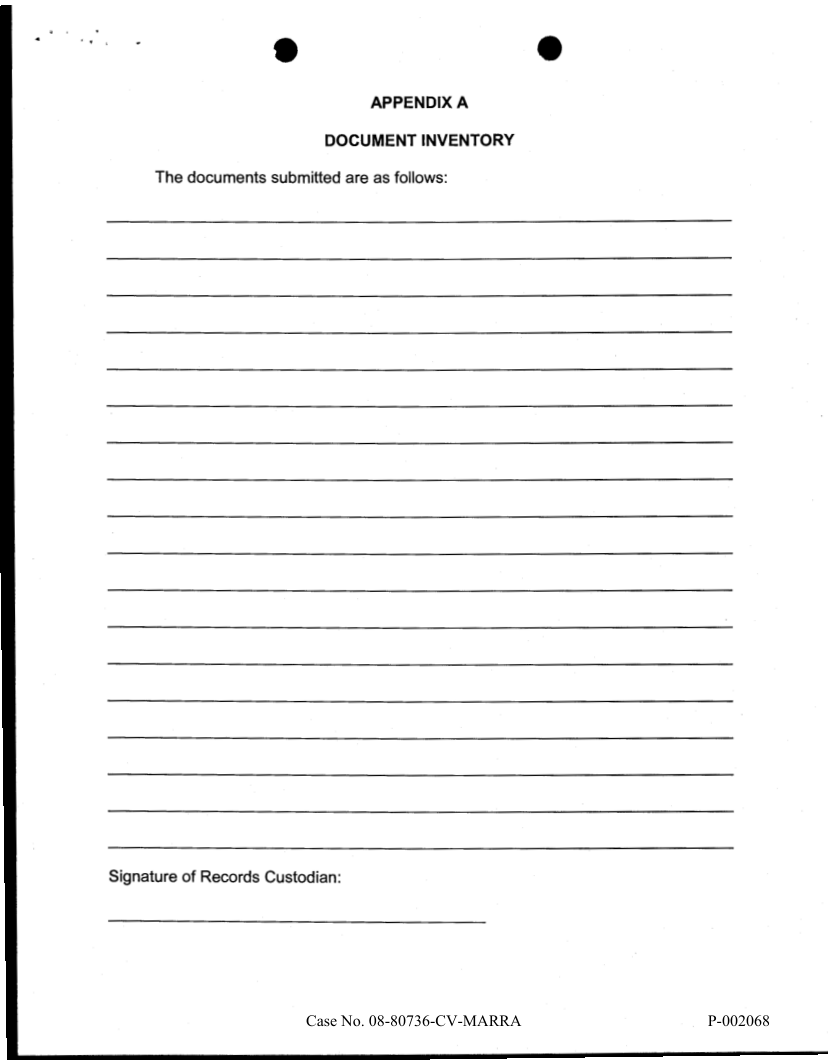 APPENDIX A

DOCUMENT INVENTORY

The documents submitted are as follows:

Signature of Records Custodian:

Case No. 08-80736-CV-MARRA

P-002068